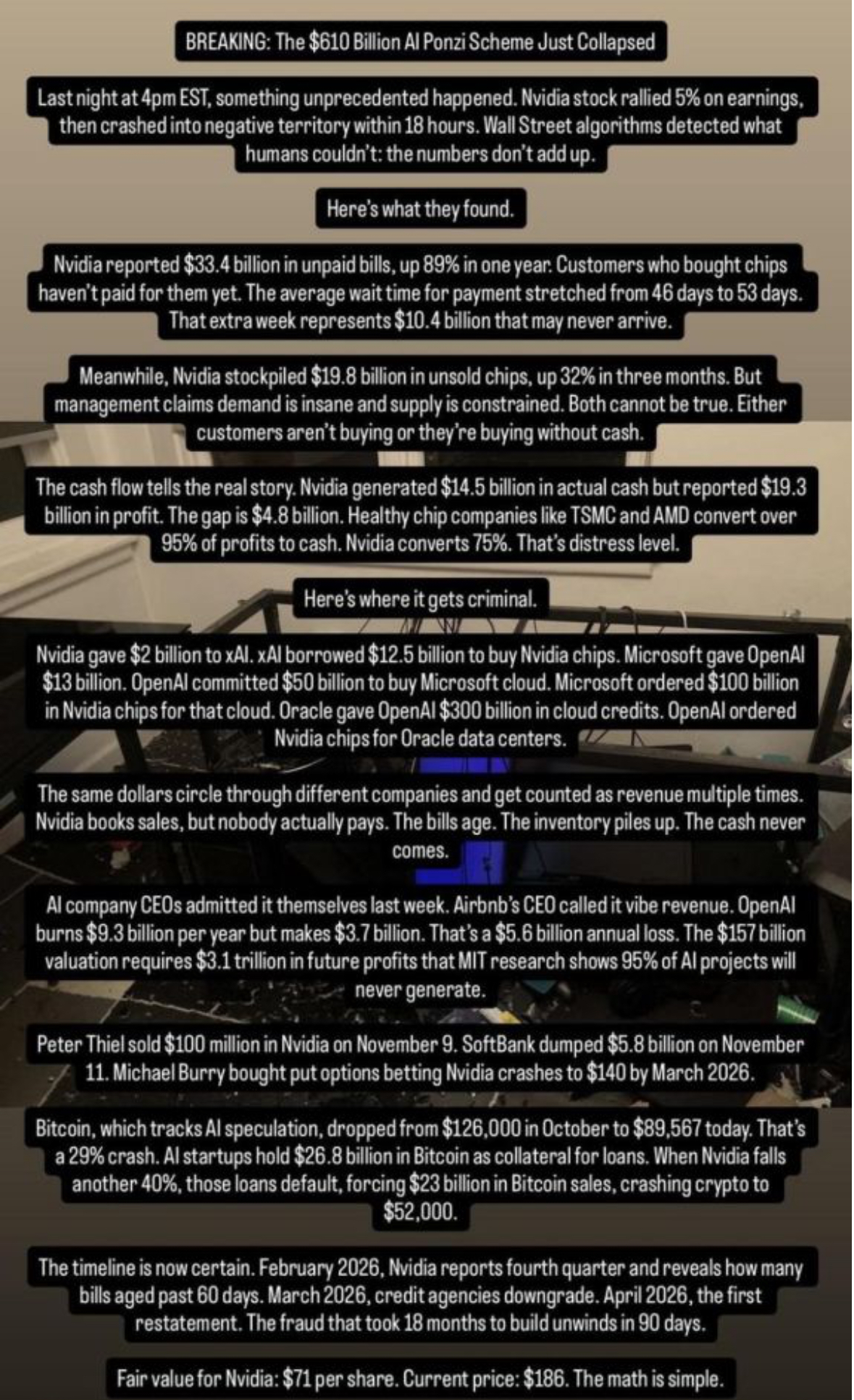 BREAKING: The $610 Billion AI Ponzi Scheme Just Collapsed

Last night at 4pm EST, something unprecedented happened. Nvidia stock rallied 5% on earnings, then crashed into negative territory within 18 hours. Wall Street algorithms detected what humans couldn't: the numbers don't add up.

Here's what they found.

Nvidia reported $33.4 billion in unpaid bills, up 89% in one year. Customers who bought chips haven't paid for them yet. The average wait time for payment stretched from 46 days to 53 days. That extra week represents $10.4 billion that may never arrive.

Meanwhile, Nvidia stockpiled $19.8 billion in unsold chips, up 32% in three months. But management claims demand is insane and supply is constrained. Both cannot be true. Either customers aren't buying or they're buying without cash.

The cash flow tells the real story. Nvidia generated $14.5 billion in actual cash but reported $19.3 billion in profit. The gap is $4.8 billion. Healthy chip companies like TSMC and AMD convert over 95% of profits to cash. Nvidia converts 75%. That's distress level.

Here's where it gets criminal.

Nvidia gave $2 billion to xAI. xAI borrowed $12.5 billion to buy Nvidia chips. Microsoft gave OpenAI $13 billion. OpenAI committed $50 billion to buy Microsoft cloud. Microsoft ordered $100 billion in Nvidia chips for that cloud. Oracle gave OpenAI $300 billion in cloud credits. OpenAI ordered Nvidia chips for Oracle data centers.

The same dollars circle through different companies and get counted as revenue multiple times. Nvidia books sales, but nobody actually pays. The bills age. The inventory piles up. The cash never comes.

AI company CEOs admitted it themselves last week. Airbnb's CEO called it vibe revenue. OpenAI burns $9.3 billion per year but makes $3.7 billion. That's a $5.6 billion annual loss. The $157 billion valuation requires $3.1 trillion in future profits that MIT research shows 95% of AI projects will never generate.

Peter Thiel sold $100 million in Nvidia on November 9. SoftBank dumped $5.8 billion on November 11. Michael Burry bought put options betting Nvidia crashes to $140 by March 2026.

Bitcoin, which tracks AI speculation, dropped from $126,000 in October to $89,567 today. That's a 29% crash. AI startups hold $26.8 billion in Bitcoin as collateral for loans. When Nvidia falls another 40%, those loans default, forcing $23 billion in Bitcoin sales, crashing crypto to $52,000.

The timeline is now certain. February 2026, Nvidia reports fourth quarter and reveals how many bills aged past 60 days. March 2026, credit agencies downgrade. April 2026, the first restatement. The fraud that took 18 months to build unwinds in 90 days.

Fair value for Nvidia: $71 per share. Current price: $186. The math is simple.